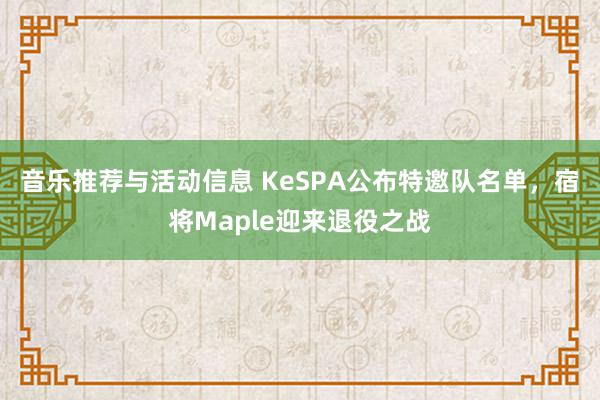 音乐推荐与活动信息 KeSPA公布特邀队名单，宿将Maple迎来退役之战